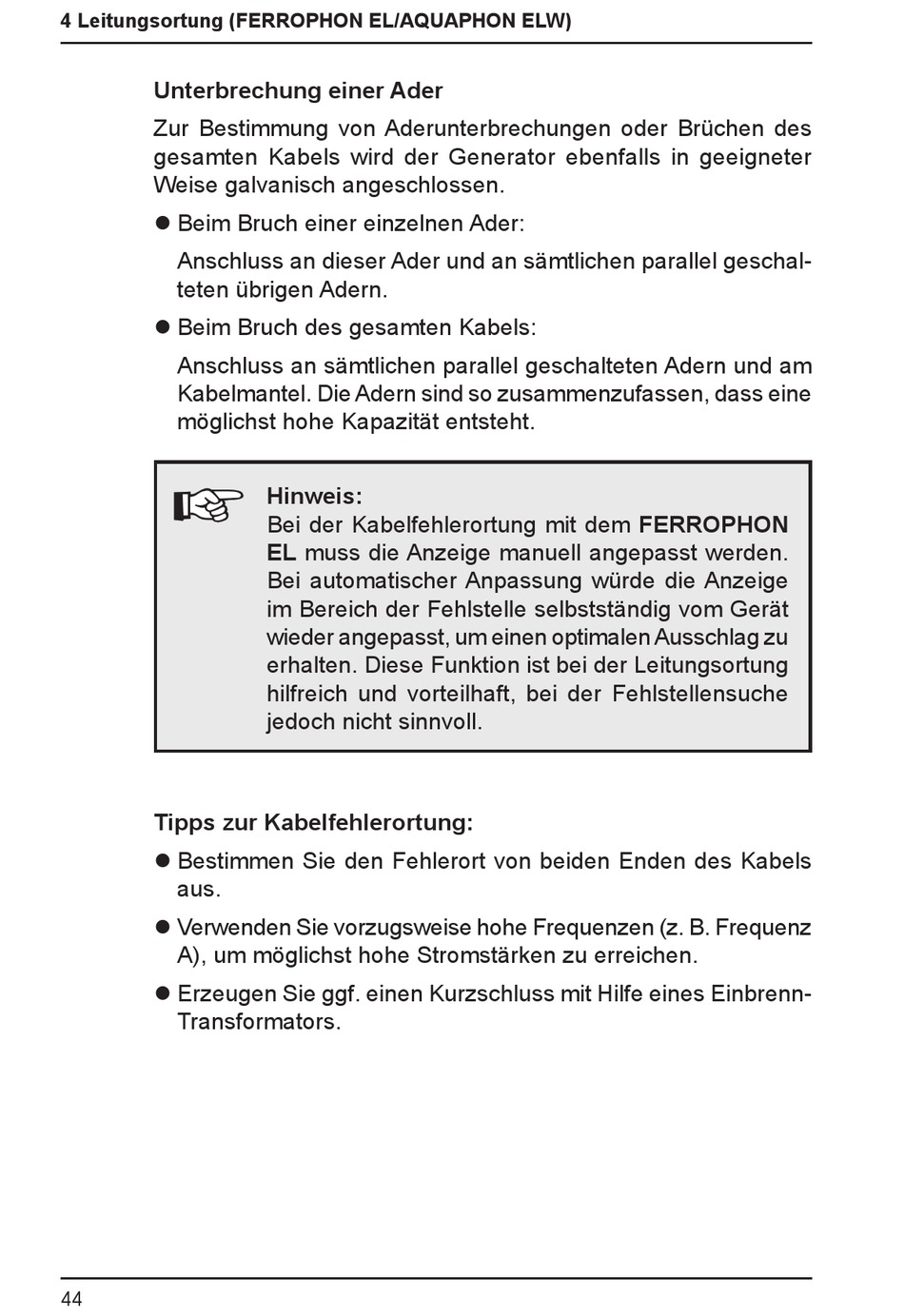 4 Leitungsortung (FERROPHON EL/AQUAPHON ELW)

Unterbrechung einer Ader

Zur Bestimmung von Aderunterbrechungen oder Brüchen des gesamten Kabels wird der Generator ebenfalls in geeigneter Weise galvanisch angeschlossen.

● Beim Bruch einer einzelnen Ader:

Anschluss an dieser Ader und an sämtlichen parallel geschalteten übrigen Adern.

● Beim Bruch des gesamten Kabels:

Anschluss an sämtlichen parallel geschalteten Adern und am Kabelmantel. Die Adern sind so zusammenzufassen, dass eine möglichst hohe Kapazität entsteht.

Hinweis:
Bei der Kabelfehlerortung mit dem FERROPHON EL muss die Anzeige manuell angepasst werden. Bei automatischer Anpassung würde die Anzeige im Bereich der Fehlstelle selbstständig vom Gerät wieder angepasst, um einen optimalen Ausschlag zu erhalten. Diese Funktion ist bei der Leitungsortung hilfreich und vorteilhaft, bei der Fehlstellensuche jedoch nicht sinnvoll.

Tipps zur Kabelfehlerortung:

● Bestimmen Sie den Fehlerort von beiden Enden des Kabels aus.

● Verwenden Sie vorzugsweise hohe Frequenzen (z. B. Frequenz A), um möglichst hohe Stromstärken zu erreichen.

● Erzeugen Sie ggf. einen Kurzschluss mit Hilfe eines Einbrenn-Transformators.

44